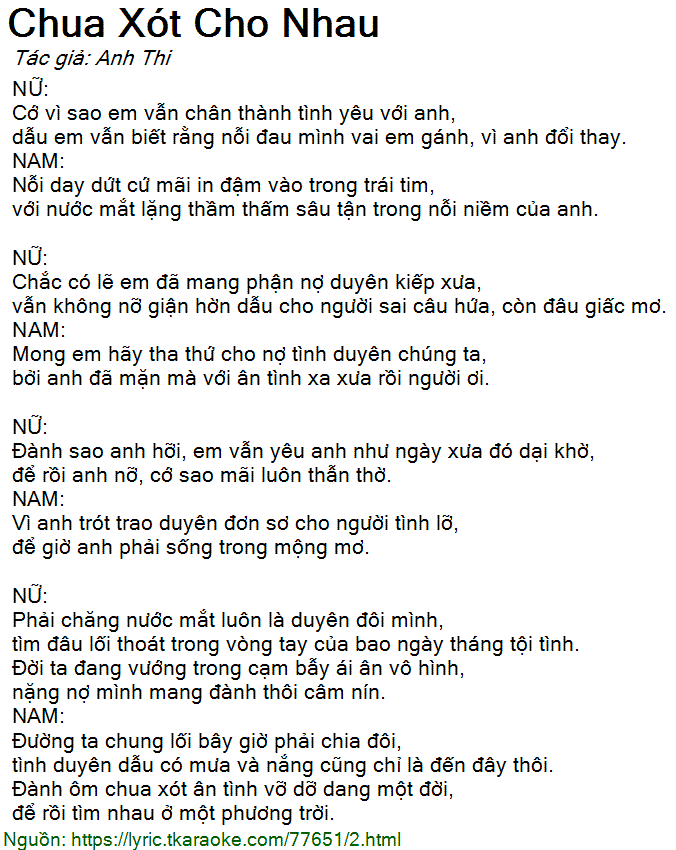 Chua Xót Cho Nhau
Tác giả: Anh Thi
NỮ:
Cớ vì sao em vẫn chân thành tình yêu với anh,
dẫu em vẫn biết rằng nỗi đau mình vai em gánh, vì anh đổi thay.
NAM:
Nỗi day dứt cứ mãi in đậm vào trong trái tim,
với nước mắt lặng thầm thấm sâu tận trong nỗi niềm của anh.

NỮ:
Chắc có lẽ em đã mang phận nợ duyên kiếp xưa,
vẫn không nỡ giận hờn dẫu cho người sai câu hứa, còn đâu giấc mơ.
NAM:
Mong em hãy tha thứ cho nợ tình duyên chúng ta,
bởi anh đã mặn mà với ân tình xa xưa rồi người ơi.

NỮ:
Đành sao anh hỡi, em vẫn yêu anh như ngày xưa đó dại khờ,
để rồi anh nỡ, cớ sao mãi luôn thẫn thờ.
NAM:
Vì anh trót trao duyên đơn sơ cho người tình lỡ,
để giờ anh phải sống trong mộng mơ.

NỮ:
Phải chăng nước mắt luôn là duyên đôi mình,
tìm đâu lối thoát trong vòng tay của bao ngày tháng tội tình.
Đời ta đang vướng trong cạm bẫy ái ân vô hình,
nặng nợ mình mang đành thôi câm nín.
NAM:
Đường ta chung lối bây giờ phải chia đôi,
tình duyên dẫu có mưa và nắng cũng chỉ là đến đây thôi.
Đành ôm chua xót ân tình vỡ dỡ dang một đời,
để rồi tìm nhau ở một phương trời.
Nguồn: https://lyric.tkaraoke.com/77651/2.html